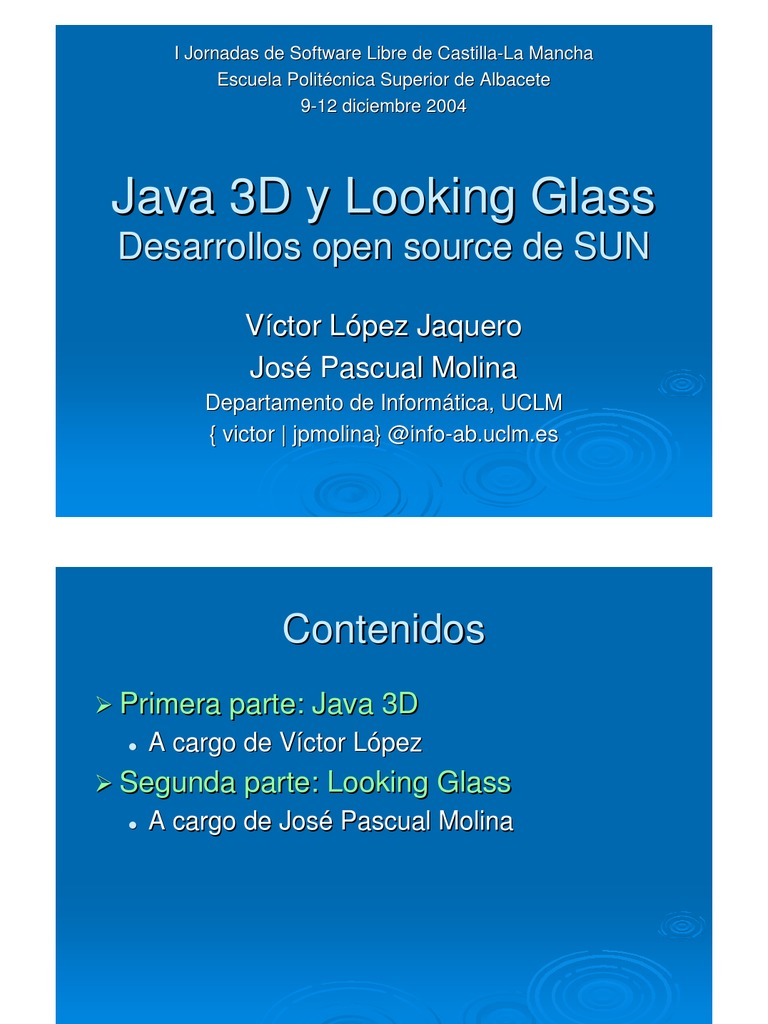 I Jornadas de Software Libre de Castilla-La Mancha
Escuela Politécnica Superior de Albacete
9-12 diciembre 2004

Java 3D y Looking Glass
Desarrollos open source de SUN

Víctor López Jaquero
José Pascual Molina
Departamento de Informática, UCLM
{ victor | jpmolina} @info-ab.uclm.es

Contenidos

➢ Primera parte: Java 3D
• A cargo de Víctor López
➢ Segunda parte: Looking Glass
• A cargo de José Pascual Molina